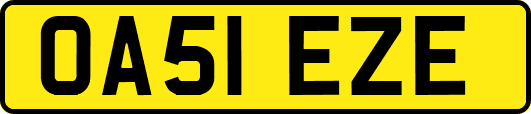 OA51 EZE